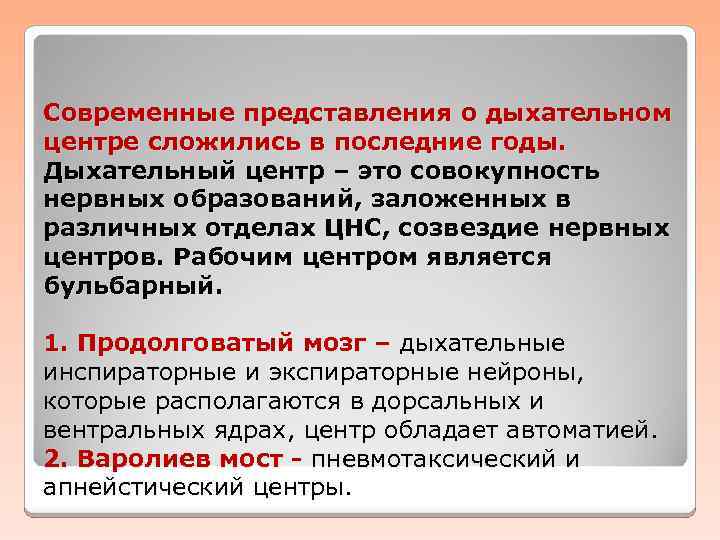 Современные представления о дыхательном центре сложились в последние годы. Дыхательный центр – это совокупность нервных образований, заложенных в различных отделах ЦНС, созвездие нервных центров. Рабочим центром является бульбарный.

1. Продолговатый мозг – дыхательные инспираторные и экспираторные нейроны, которые располагаются в дорсальных и вентральных ядрах, центр обладает автоматией.
2. Варолиев мост - пневмотаксический и апнейстический центры.